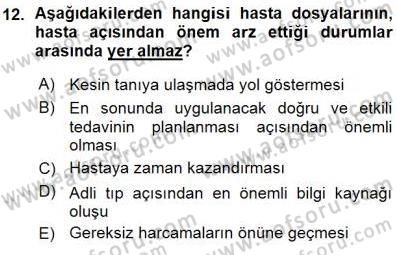 12. Aşağıdakilerden hangisi hasta dosyalarının, hasta açısından önem arz ettiği durumlar arasında yer almaz?

A) Kesin tanıya ulaşmada yol göstermesi
B) En sonunda uygulanacak doğru ve etkili tedavinin planlanması açısından önemli olması
C) Hastaya zaman kazandırması
D) Adli tıp açısından en önemli bilgi kaynağı oluşu
E) Gereksiz harcamaların önüne geçmesi

www.aofsoru.com